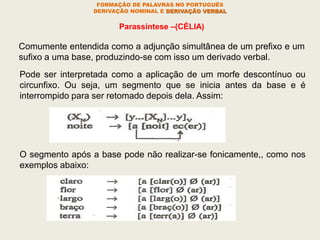 FORMAÇÃO DE PALAVRAS NO PORTUGUÊS
DERIVAÇÃO NOMINAL E DERIVAÇÃO VERBAL

Parassíntese –(CÉLIA)

Comumente entendida como a adjunção simultânea de um prefixo e um sufixo a uma base, produzindo-se com isso um derivado verbal.

Pode ser interpretada como a aplicação de um morfe descontínuo ou circunfixo. Ou seja, um segmento que se inicia antes da base e é interrompido para ser retomado depois dela. Assim:

$(X_N)$ → $[y...[X_N]...y]_V$
noite → [a [noit] ec(er)]

O segmento após a base pode não realizar-se fonicamente,, como nos exemplos abaixo:

claro → [a [clar(o)] Ø (ar)]
flor → [a [flor] Ø (ar)]
largo → [a [larg(o)] Ø (ar)]
braço → [a [braç(o)] Ø (ar)]
terra → [a [terr(a)] Ø (ar)]